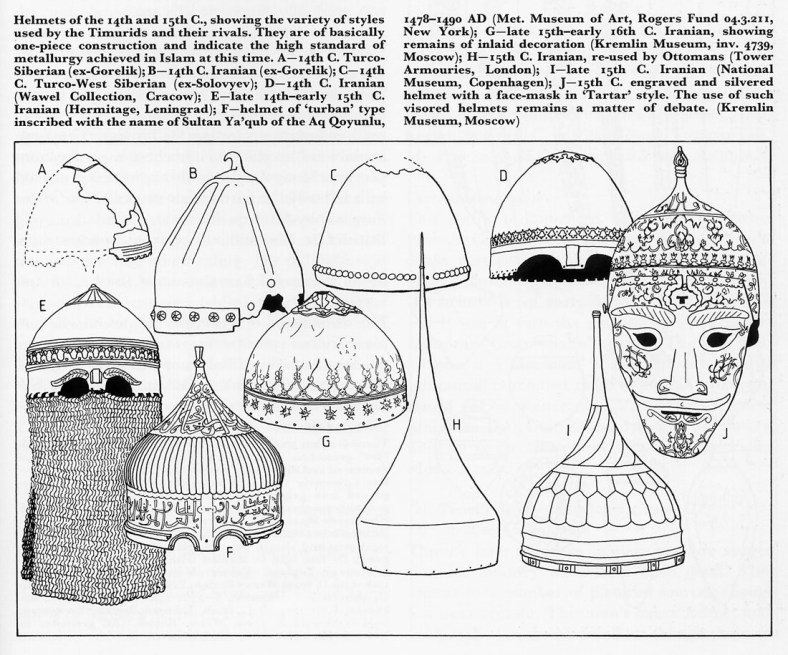 Helmets of the 14th and 15th C., showing the variety of styles used by the Timurids and their rivals. They are of basically one-piece construction and indicate the high standard of metallurgy achieved in Islam at this time. A—14th C. Turco-Siberian (ex-Gorelik); B—14th C. Iranian (ex-Gorelik); C—14th C. Turco-West Siberian (ex-Solovyev); D—14th C. Iranian (Wawel Collection, Cracow); E—late 14th–early 15th C. Iranian (Hermitage, Leningrad); F—helmet of 'turban' type inscribed with the name of Sultan Ya'qub of the Aq Qoyunlu, 1478–1490 AD (Met. Museum of Art, Rogers Fund 04.3.211, New York); G—late 15th–early 16th C. Iranian, showing remains of inlaid decoration (Kremlin Museum, inv. 4739, Moscow); H—15th C. Iranian, re-used by Ottomans (Tower Armouries, London); I—late 15th C. Iranian (National Museum, Copenhagen); J—15th C. engraved and silvered helmet with a face-mask in 'Tartar' style. The use of such visored helmets remains a matter of debate. (Kremlin Museum, Moscow)

A
B
C
D
E
F
G
H
I
J